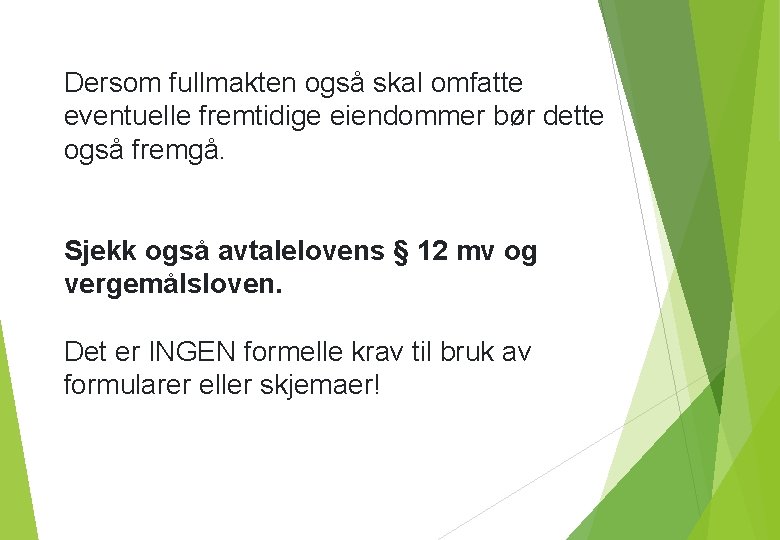 Dersom fullmakten også skal omfatte eventuelle fremtidige eiendommer bør dette også fremgå.

Sjekk også avtalelovens § 12 mv og vergemålsloven.

Det er INGEN formelle krav til bruk av formularer eller skjemaer!